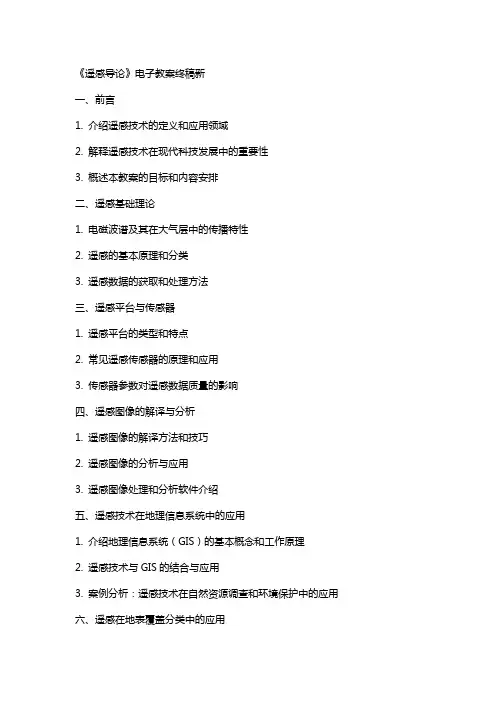 《遥感导论》电子教案终稿新

一、前言

1. 介绍遥感技术的定义和应用领域

2. 解释遥感技术在现代科技发展中的重要性

3. 概述本教案的目标和内容安排

二、遥感基础理论

1. 电磁波谱及其在大气层中的传播特性

2. 遥感的基本原理和分类

3. 遥感数据的获取和处理方法

三、遥感平台与传感器

1. 遥感平台的类型和特点

2. 常见遥感传感器的原理和应用

3. 传感器参数对遥感数据质量的影响

四、遥感图像的解译与分析

1. 遥感图像的解译方法和技巧

2. 遥感图像的分析与应用

3. 遥感图像处理和分析软件介绍

五、遥感技术在地理信息系统中的应用

1. 介绍地理信息系统（GIS）的基本概念和工作原理

2. 遥感技术与 GIS 的结合与应用

3. 案例分析：遥感技术在自然资源调查和环境保护中的应用

六、遥感在地表覆盖分类中的应用